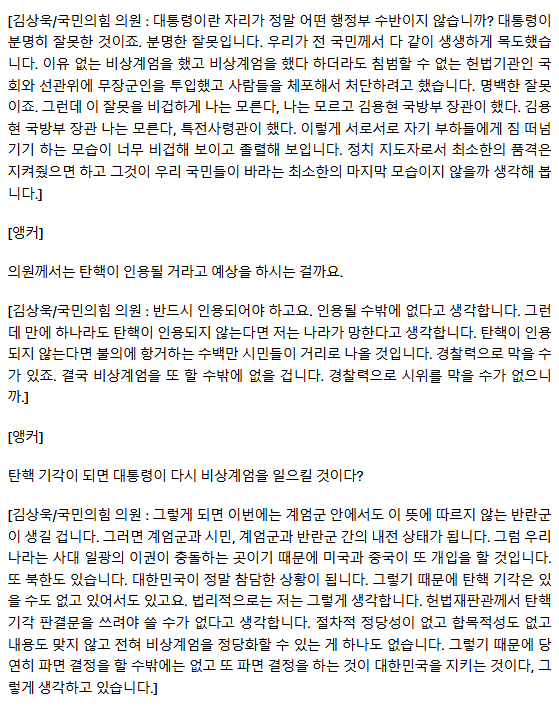 [김상욱/국민의힘 의원 : 대통령이란 자리가 정말 어떤 행정부 수반이지 않습니까? 대통령이 분명히 잘못한 것이죠. 분명한 잘못입니다. 우리가 전 국민께서 다 같이 생생하게 목도했습니다. 이유 없는 비상계엄을 했고 비상계엄을 했다 하더라도 침범할 수 없는 헌법기관인 국회와 선관위에 무장군인을 투입했고 사람들을 체포해서 처단하려고 했습니다. 명백한 잘못이죠. 그런데 이 잘못을 비겁하게 나는 모른다, 나는 모르고 김용현 국방부 장관이 했다. 김용현 국방부 장관 나는 모른다, 특전사령관이 했다. 이렇게 서로서로 자기 부하들에게 짐 떠넘기기 하는 모습이 너무 비겁해 보이고 졸렬해 보입니다. 정치 지도자로서 최소한의 품격은 지켜줬으면 하고 그것이 우리 국민들이 바라는 최소한의 마지막 모습이지 않을까 생각해 봅니다.]

[앵커]

의원께서는 탄핵이 인용될 거라고 예상을 하시는 걸까요.

[김상욱/국민의힘 의원 : 반드시 인용되어야 하고요. 인용될 수밖에 없다고 생각합니다. 그런데 만에 하나라도 탄핵이 인용되지 않는다면 저는 나라가 망한다고 생각합니다. 탄핵이 인용되지 않는다면 불의에 항거하는 수백만 시민들이 거리로 나올 것입니다. 경찰력으로 막을 수가 있죠. 결국 비상계엄을 또 할 수밖에 없을 겁니다. 경찰력으로 시위를 막을 수가 없으니까.]

[앵커]

탄핵 기각이 되면 대통령이 다시 비상계엄을 일으킬 것이다?

[김상욱/국민의힘 의원 : 그렇게 되면 이번에는 계엄군 안에서도 이 뜻에 따르지 않는 반란군이 생길 겁니다. 그러면 계엄군과 시민, 계엄군과 반란군 간의 내전 상태가 됩니다. 그럼 우리나라는 사대 일광의 이권이 충돌하는 곳이기 때문에 미국과 중국이 또 개입을 할 것입니다. 또 북한도 있습니다. 대한민국이 정말 참담한 상황이 됩니다. 그렇기 때문에 탄핵 기각은 있을 수도 없고 있어서도 있고요. 법리적으로는 저는 그렇게 생각합니다. 헌법재판관께서 탄핵 기각 판결문을 쓰려야 쓸 수가 없다고 생각합니다. 절차적 정당성이 없고 합목적성도 없고 내용도 맞지 않고 전혀 비상계엄을 정당화할 수 있는 게 하나도 없습니다. 그렇기 때문에 당연히 파면 결정을 할 수밖에는 없고 또 파면 결정을 하는 것이 대한민국을 지키는 것이다, 그렇게 생각하고 있습니다.]